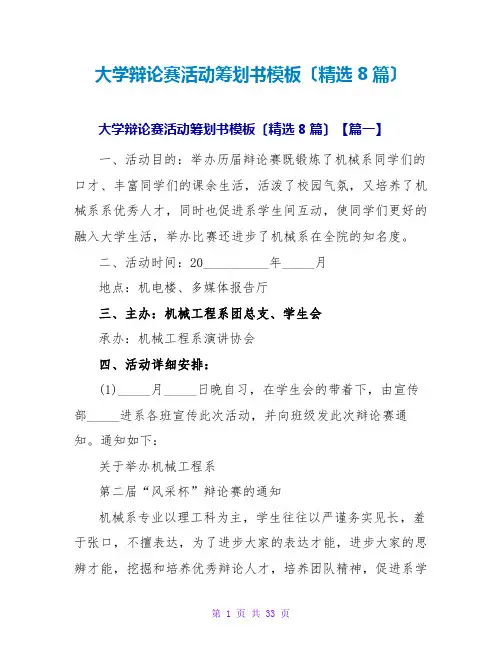 大学辩论赛活动筹划书模板〔精选 8 篇〕

大学辩论赛活动筹划书模板〔精选 8 篇〕【篇一】

一、活动目的：举办历届辩论赛既锻炼了机械系同学们的口才、丰富同学们的课余生活，活泼了校园气氛，又培养了机械系系优秀人才，同时也促进系学生间互动，使同学们更好的融入大学生活，举办比赛还进步了机械系在全院的知名度。

二、活动时间：20__________年_____月

地点：机电楼、多媒体报告厅

三、主办：机械工程系团总支、学生会

承办：机械工程系演讲协会

四、活动详细安排：

(1)_____月_____日晚自习，在学生会的带着下，由宣传部_____进系各班宣传此次活动，并向班级发此次辩论赛通知。通知如下：

关于举办机械工程系

第二届“风采杯”辩论赛的通知

机械系专业以理工科为主，学生往往以严谨务实见长，羞于张口，不擅表达，为了进步大家的表达才能，进步大家的思辨才能，挖掘和培养优秀辩论人才，培养团队精神，促进系学

第 1 页 共 33 页